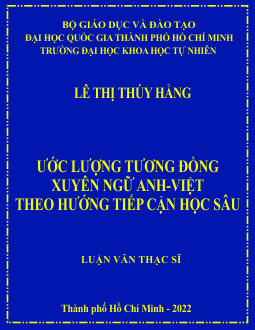 BỘ GIÁO DỤC VÀ ĐÀO TẠO
ĐẠI HỌC QUỐC GIA THÀNH PHỐ HỒ CHÍ MINH
TRƯỜNG ĐẠI HỌC KHOA HỌC TỰ NHIÊN

LÊ THỊ THÚY HẰNG

ƯỚC LƯỢNG TƯƠNG ĐỒNG
XUYÊN NGỮ ANH-VIỆT
THEO HƯỚNG TIẾP CẬN HỌC SÂU

LUẬN VĂN THẠC SĨ

Thành phố Hồ Chí Minh - 2022